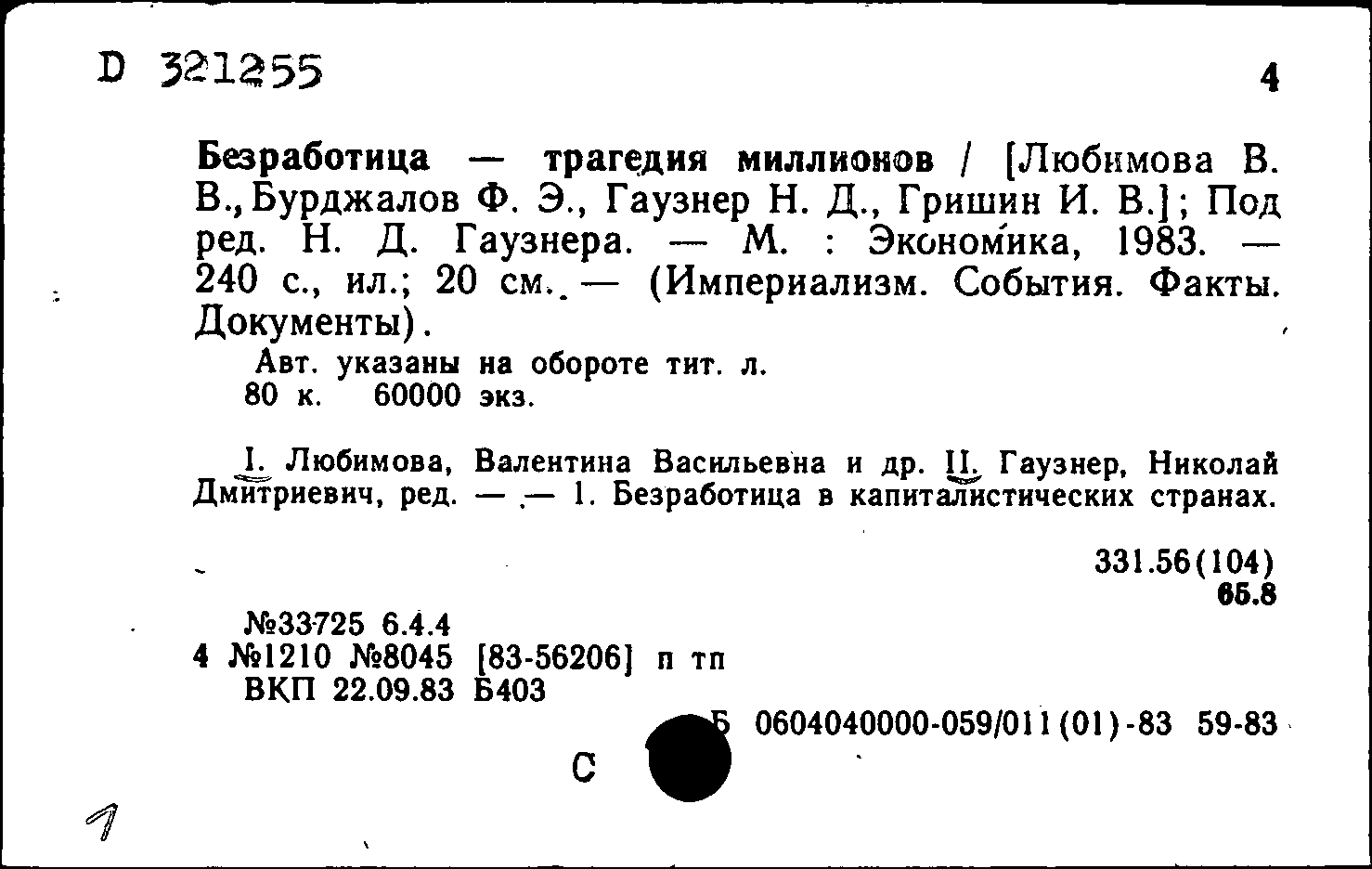 D 321255

4

Безработица — трагедия миллионов / [Любимова В. В., Бурджалов Ф. Э., Гаузнер Н. Д., Гришин И. В.]; Под ред. Н. Д. Гаузнера. — М. : Экономика, 1983. — 240 с., ил.; 20 см. — (Империализм. События. Факты. Документы).

Авт. указаны на обороте тит. л.
80 к. 60000 экз.

I. Любимова, Валентина Васильевна и др. II. Гаузнер, Николай Дмитриевич, ред. — .— 1. Безработица в капиталистических странах.

331.56(104)
65.8

№33725 6.4.4
4 №1210 №8045 [83-56206] п тп
ВКП 22.09.83 Б403

Б 0604040000-059/011(01)-83 59-83

С

1